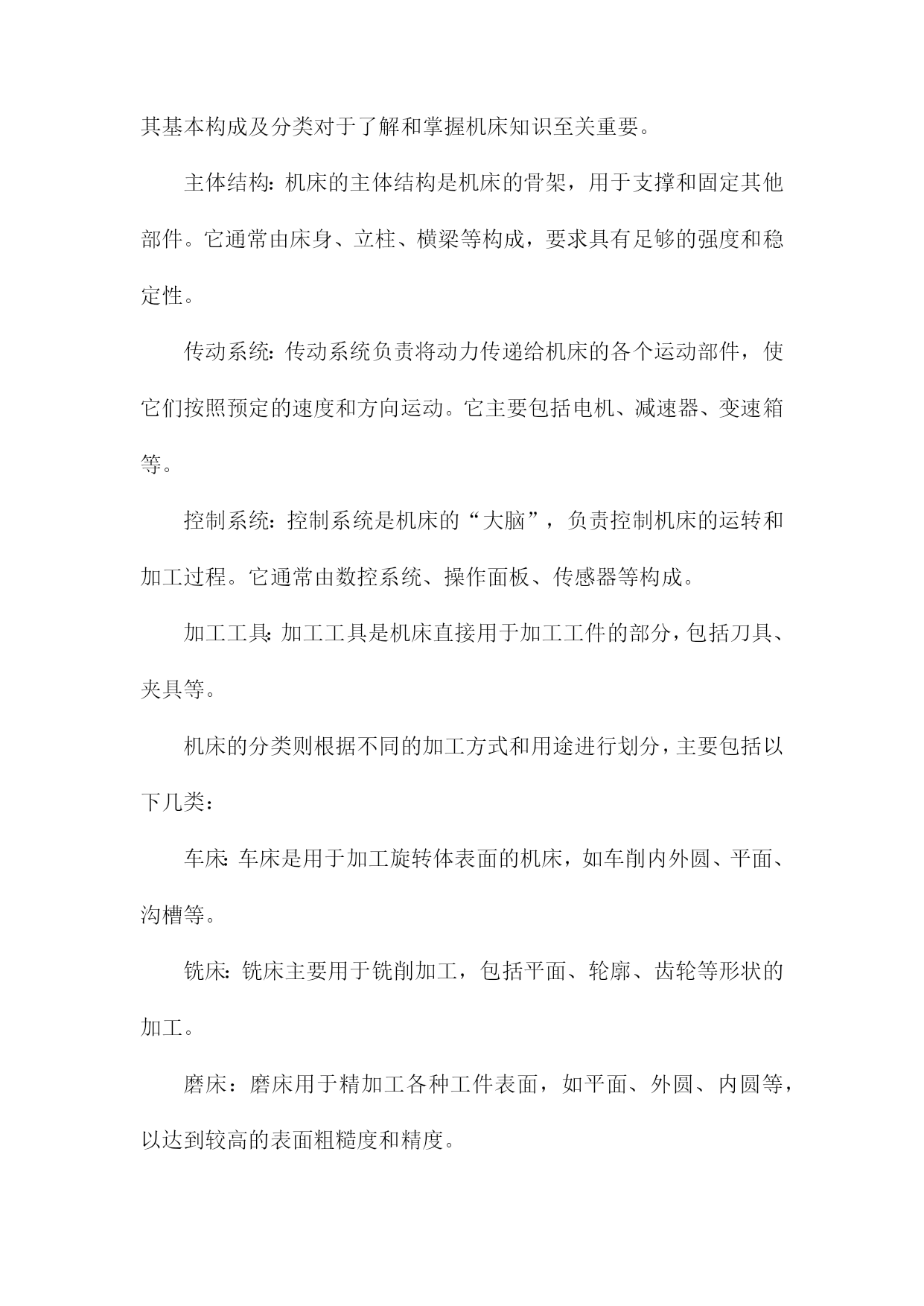 其基本构成及分类对于了解和掌握机床知识至关重要。

主体结构：机床的主体结构是机床的骨架，用于支撑和固定其他部件。它通常由床身、立柱、横梁等构成，要求具有足够的强度和稳定性。

传动系统：传动系统负责将动力传递给机床的各个运动部件，使它们按照预定的速度和方向运动。它主要包括电机、减速器、变速箱等。

控制系统：控制系统是机床的“大脑”，负责控制机床的运转和加工过程。它通常由数控系统、操作面板、传感器等构成。

加工工具：加工工具是机床直接用于加工工件的部分，包括刀具、夹具等。

机床的分类则根据不同的加工方式和用途进行划分，主要包括以下几类：

车床：车床是用于加工旋转体表面的机床，如车削内外圆、平面、沟槽等。

铣床：铣床主要用于铣削加工，包括平面、轮廓、齿轮等形状的加工。

磨床：磨床用于精加工各种工件表面，如平面、外圆、内圆等，以达到较高的表面粗糙度和精度。